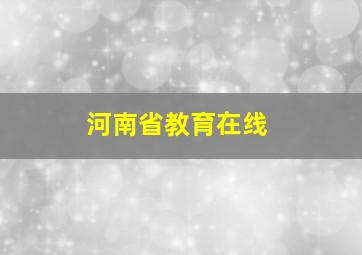 河南省教育在线